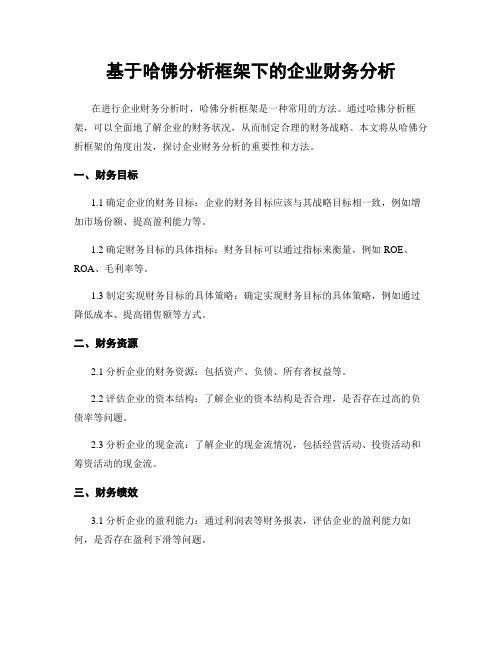 基于哈佛分析框架下的企业财务分析

在进行企业财务分析时，哈佛分析框架是一种常用的方法。通过哈佛分析框架，可以全面地了解企业的财务状况，从而制定合理的财务战略。本文将从哈佛分析框架的角度出发，探讨企业财务分析的重要性和方法。

一、财务目标

1.1 确定企业的财务目标：企业的财务目标应该与其战略目标相一致，例如增加市场份额、提高盈利能力等。

1.2 确定财务目标的具体指标：财务目标可以通过指标来衡量，例如 ROE、ROA、毛利率等。

1.3 制定实现财务目标的具体策略：确定实现财务目标的具体策略，例如通过降低成本、提高销售额等方式。

二、财务资源

2.1 分析企业的财务资源：包括资产、负债、所有者权益等。

2.2 评估企业的资本结构：了解企业的资本结构是否合理，是否存在过高的负债率等问题。

2.3 分析企业的现金流：了解企业的现金流情况，包括经营活动、投资活动和筹资活动的现金流。

三、财务绩效

3.1 分析企业的盈利能力：通过利润表等财务报表，评估企业的盈利能力如何，是否存在盈利下滑等问题。